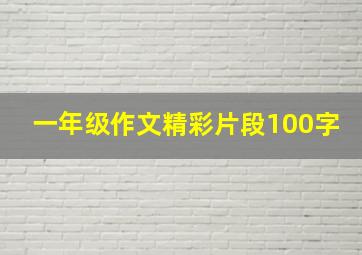 一年级作文精彩片段100字